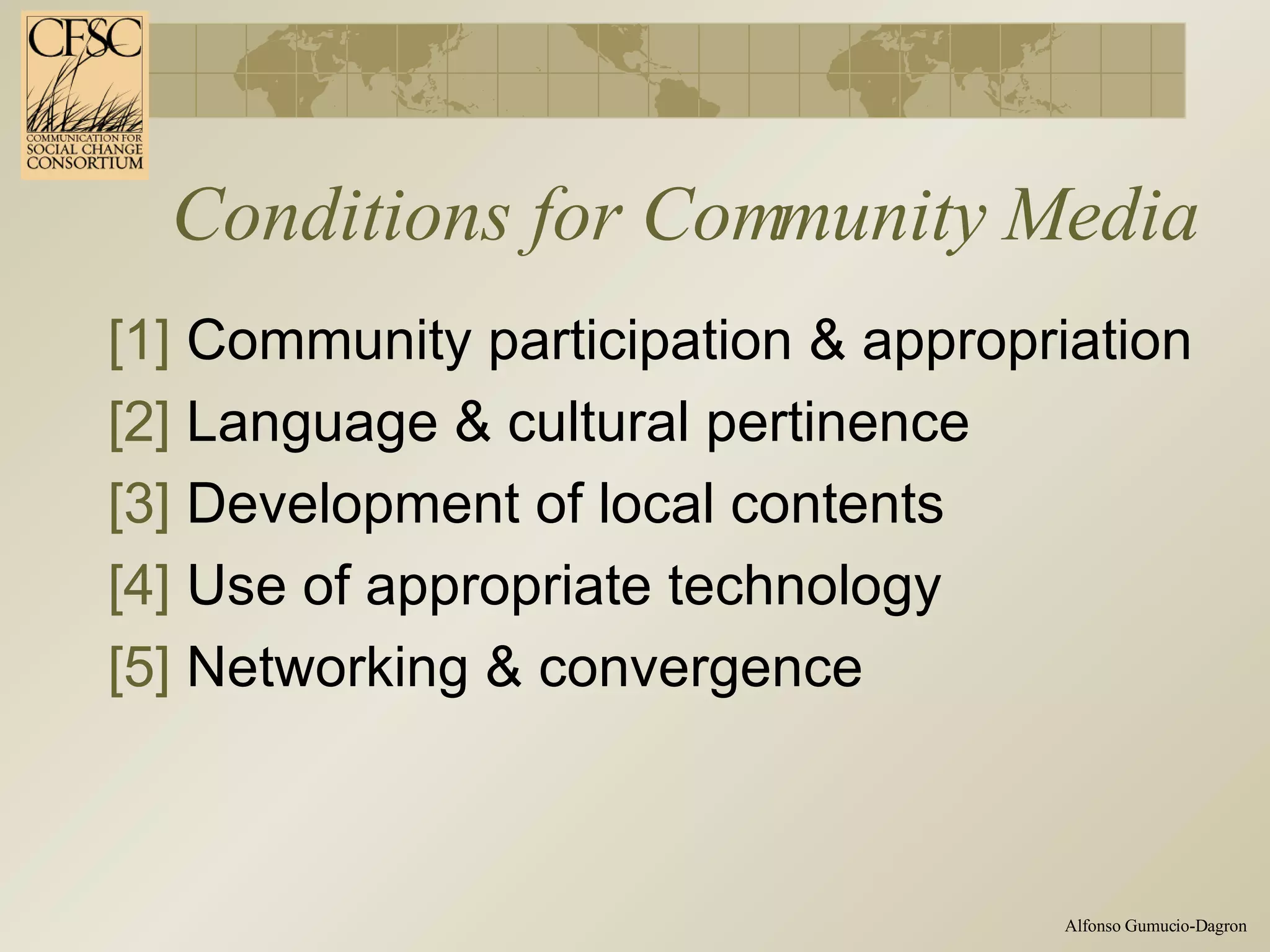 CFSC
COMMUNICATION FOR SOCIAL CHANGE CONSORTIUM

Conditions for Community Media

[1] Community participation & appropriation
[2] Language & cultural pertinence
[3] Development of local contents
[4] Use of appropriate technology
[5] Networking & convergence

Alfonso Gumucio-Dagron